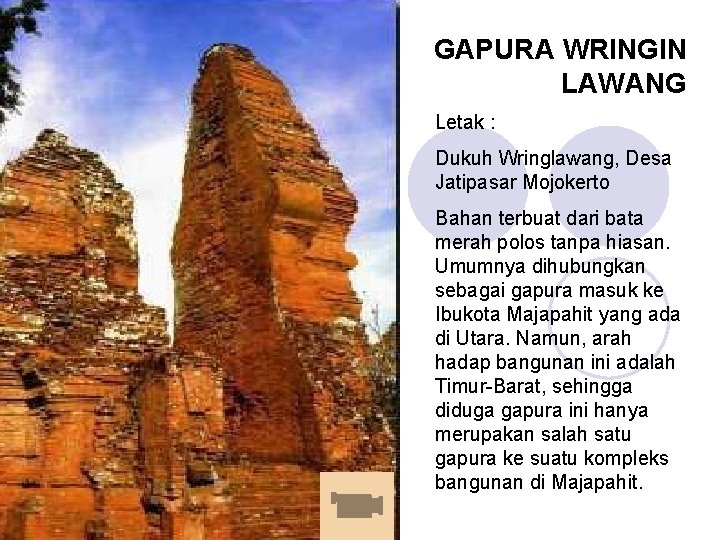 GAPURA WRINGIN LAWANG

Letak :

Dukuh Wringlawang, Desa Jatipasar Mojokerto

Bahan terbuat dari bata merah polos tanpa hiasan. Umumnya dihubungkan sebagai gapura masuk ke Ibukota Majapahit yang ada di Utara. Namun, arah hadap bangunan ini adalah Timur-Barat, sehingga diduga gapura ini hanya merupakan salah satu gapura ke suatu kompleks bangunan di Majapahit.